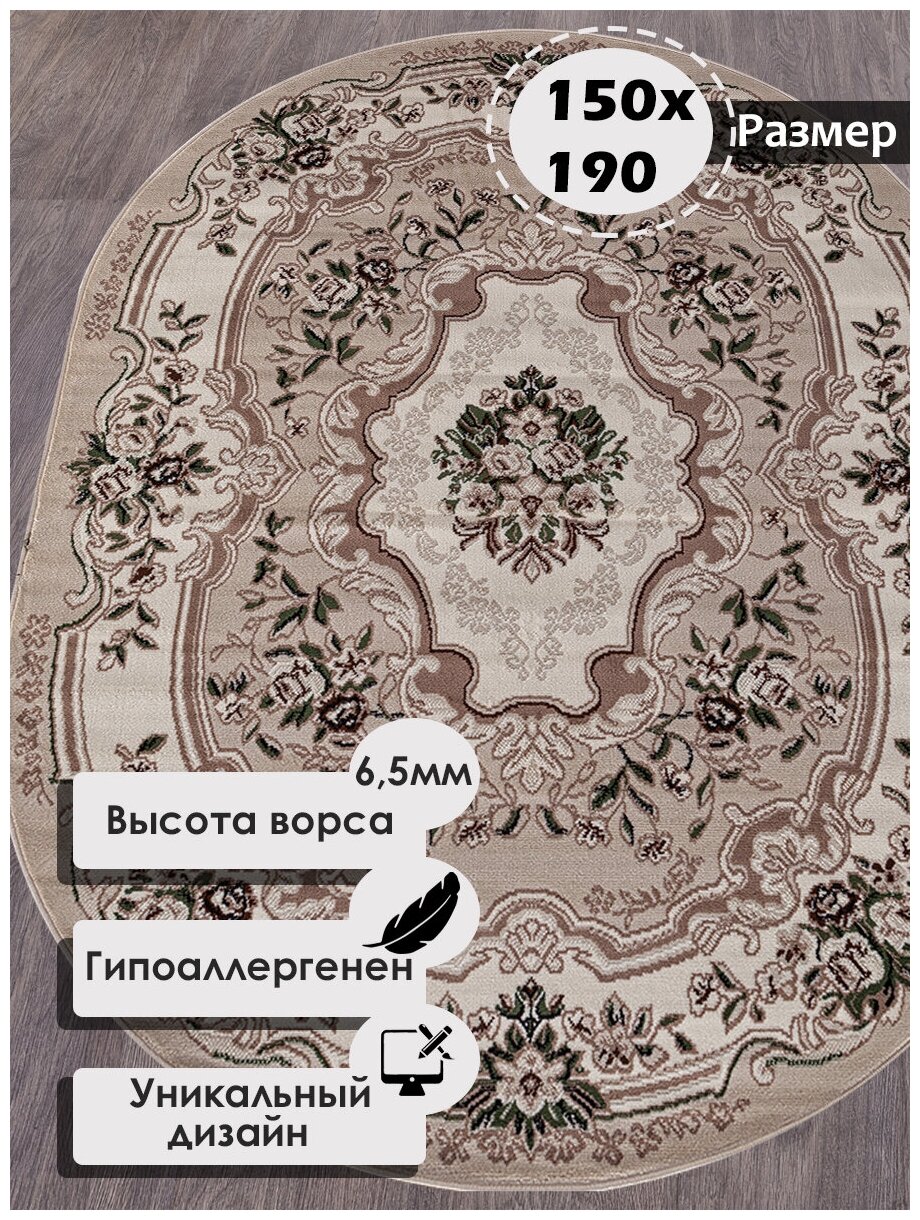 150x
190

Размер

6,5мм
Высота ворса

Гипоаллергенен

Уникальный
дизайн